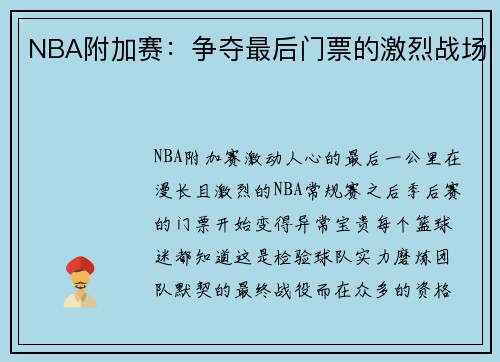 NBA附加赛：争夺最后门票的激烈战场

NBA附加赛激动人心的最后一公里在漫长且激烈的NBA常规赛之后季后赛的门票开始变得异常宝贵每个篮球迷都知道这是检验球队实力磨炼团队默契的最终战役而在众多的资格